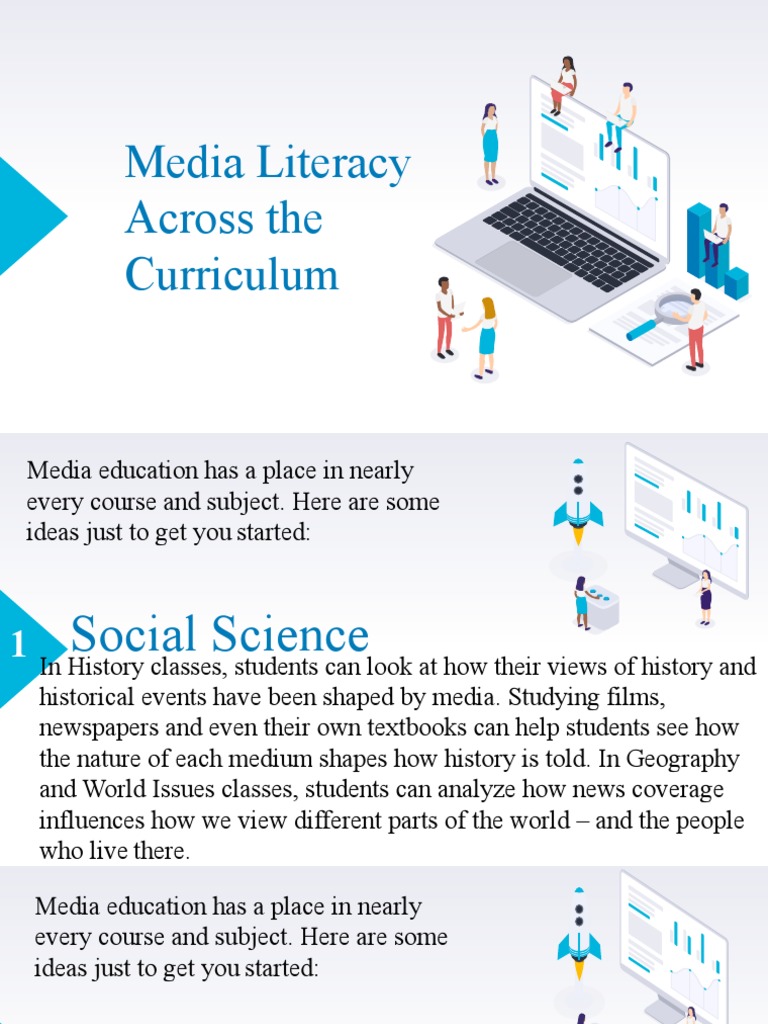 Media Literacy Across the Curriculum

Media education has a place in nearly every course and subject. Here are some ideas just to get you started:

1

Social Science

In History classes, students can look at how their views of history and historical events have been shaped by media. Studying films, newspapers and even their own textbooks can help students see how the nature of each medium shapes how history is told. In Geography and World Issues classes, students can analyze how news coverage influences how we view different parts of the world – and the people who live there.

Media education has a place in nearly every course and subject. Here are some ideas just to get you started: